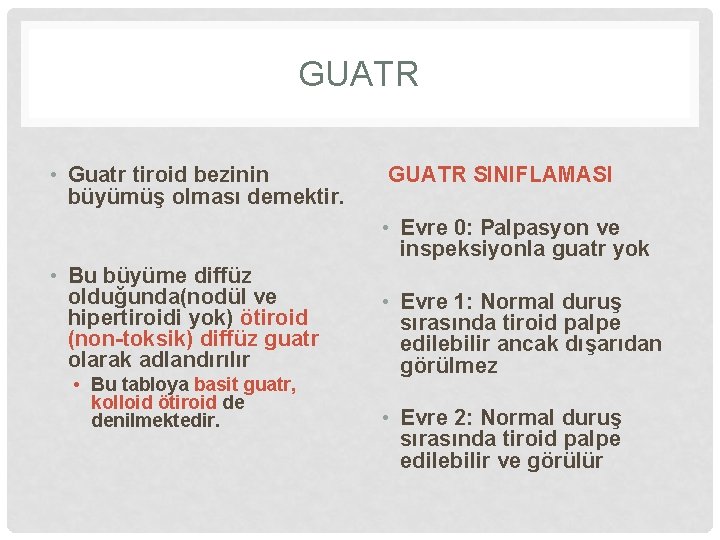 GUATR

• Guatr tiroid bezinin büyümüş olması demektir.

• Bu büyüme diffüz olduğunda(nodül ve hipertiroidi yok) ötiroid (non-toksik) diffüz guatr olarak adlandırılır

• Bu tabloya basit guatr, kolloid ötiroid de denilmektedir.

GUATR SINIFLAMASI

• Evre 0: Palpasyon ve inspeksiyonla guatr yok

• Evre 1: Normal duruş sırasında tiroid palpe edilebilir ancak dışarıdan görülmez

• Evre 2: Normal duruş sırasında tiroid palpe edilebilir ve görülür